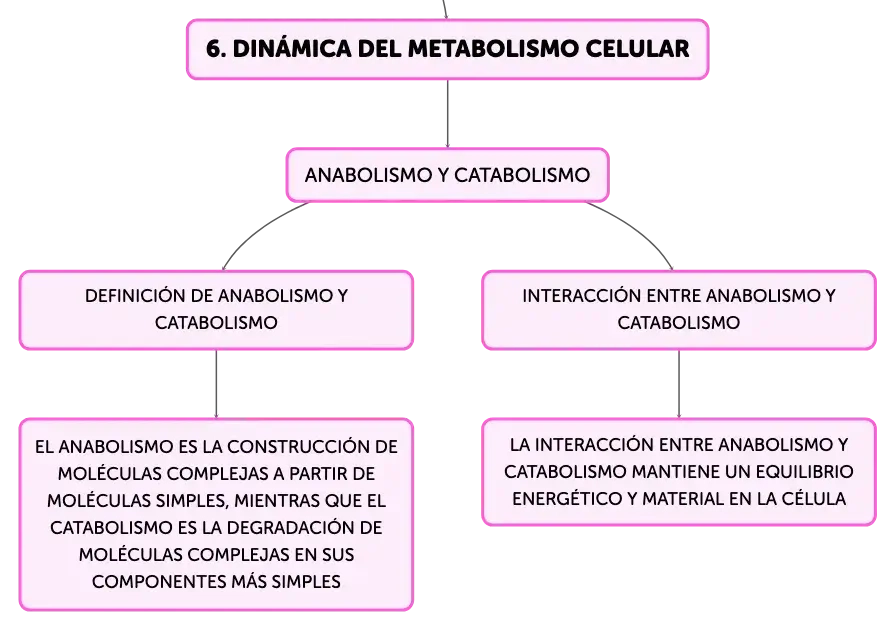 6. DINÁMICA DEL METABOLISMO CELULAR

ANABOLISMO Y CATABOLISMO

DEFINICIÓN DE ANABOLISMO Y CATABOLISMO

EL ANABOLISMO ES LA CONSTRUCCIÓN DE MOLÉCULAS COMPLEJAS A PARTIR DE MOLÉCULAS SIMPLES, MIENTRAS QUE EL CATABOLISMO ES LA DEGRADACIÓN DE MOLÉCULAS COMPLEJAS EN SUS COMPONENTES MÁS SIMPLES

INTERACCIÓN ENTRE ANABOLISMO Y CATABOLISMO

LA INTERACCIÓN ENTRE ANABOLISMO Y CATABOLISMO MANTIENE UN EQUILIBRIO ENERGÉTICO Y MATERIAL EN LA CÉLULA